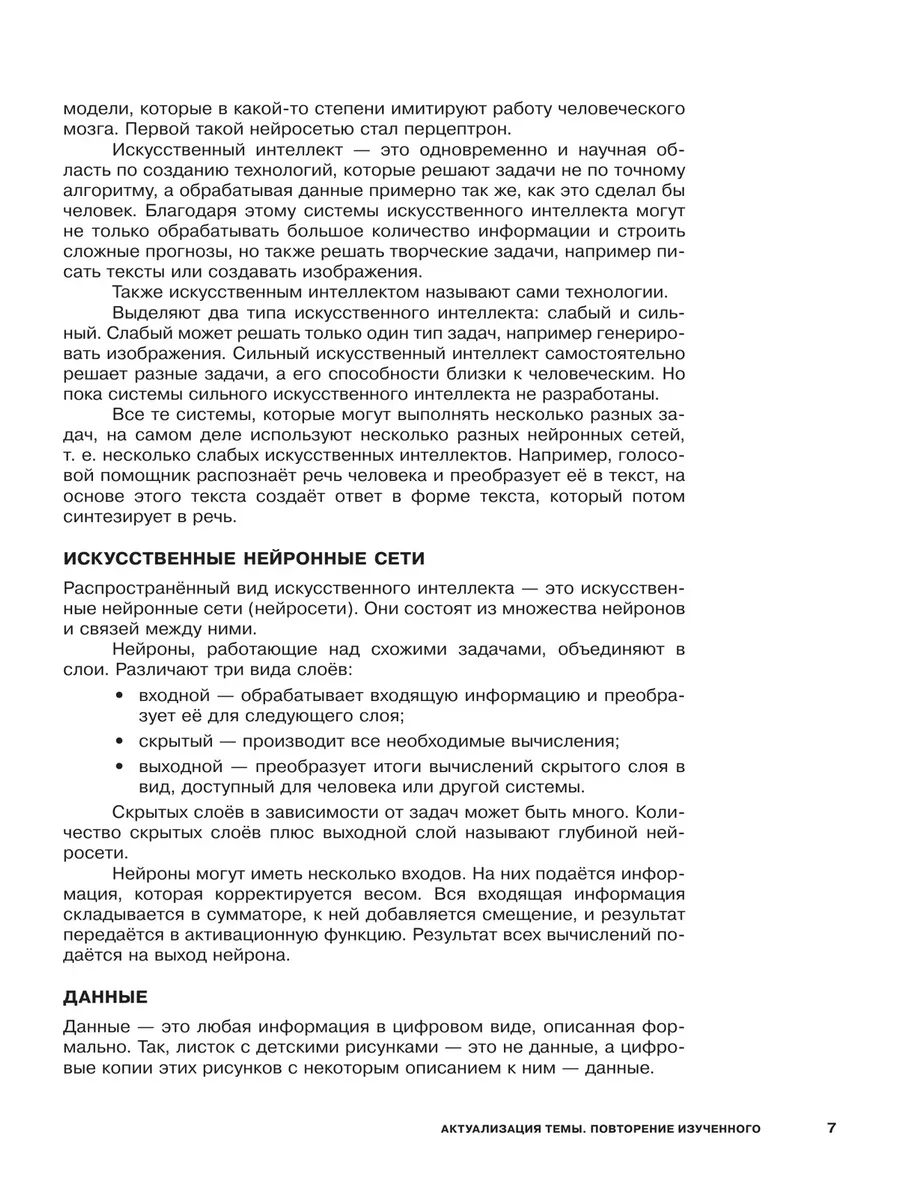 модели, которые в какой-то степени имитируют работу человеческого мозга. Первой такой нейросетью стал перцептрон.

Искусственный интеллект — это одновременно и научная область по созданию технологий, которые решают задачи не по точному алгоритму, а обрабатывая данные примерно так же, как это сделал бы человек. Благодаря этому системы искусственного интеллекта могут не только обрабатывать большое количество информации и строить сложные прогнозы, но также решать творческие задачи, например писать тексты или создавать изображения.

Также искусственным интеллектом называют сами технологии.

Выделяют два типа искусственного интеллекта: слабый и сильный. Слабый может решать только один тип задач, например генерировать изображения. Сильный искусственный интеллект самостоятельно решает разные задачи, а его способности близки к человеческим. Но пока системы сильного искусственного интеллекта не разработаны.

Все те системы, которые могут выполнять несколько разных задач, на самом деле используют несколько разных нейронных сетей, т. е. несколько слабых искусственных интеллектов. Например, голосовой помощник распознаёт речь человека и преобразует её в текст, на основе этого текста создаёт ответ в форме текста, который потом синтезирует в речь.

ИСКУССТВЕННЫЕ НЕЙРОННЫЕ СЕТИ

Распространённый вид искусственного интеллекта — это искусственные нейронные сети (нейросети). Они состоят из множества нейронов и связей между ними.

Нейроны, работающие над схожими задачами, объединяют в слои. Различают три вида слоёв:

• входной — обрабатывает входящую информацию и преобразует её для следующего слоя;
• скрытый — производит все необходимые вычисления;
• выходной — преобразует итоги вычислений скрытого слоя в вид, доступный для человека или другой системы.

Скрытых слоёв в зависимости от задач может быть много. Количество скрытых слоёв плюс выходной слой называют глубиной нейросети.

Нейроны могут иметь несколько входов. На них подаётся информация, которая корректируется весом. Вся входящая информация складывается в сумматоре, к ней добавляется смещение, и результат передаётся в активационную функцию. Результат всех вычислений подаётся на выход нейрона.

ДАННЫЕ

Данные — это любая информация в цифровом виде, описанная формально. Так, листок с детскими рисунками — это не данные, а цифровые копии этих рисунков с некоторым описанием к ним — данные.

АКТУАЛИЗАЦИЯ ТЕМЫ. ПОВТОРЕНИЕ ИЗУЧЕННОГО 7